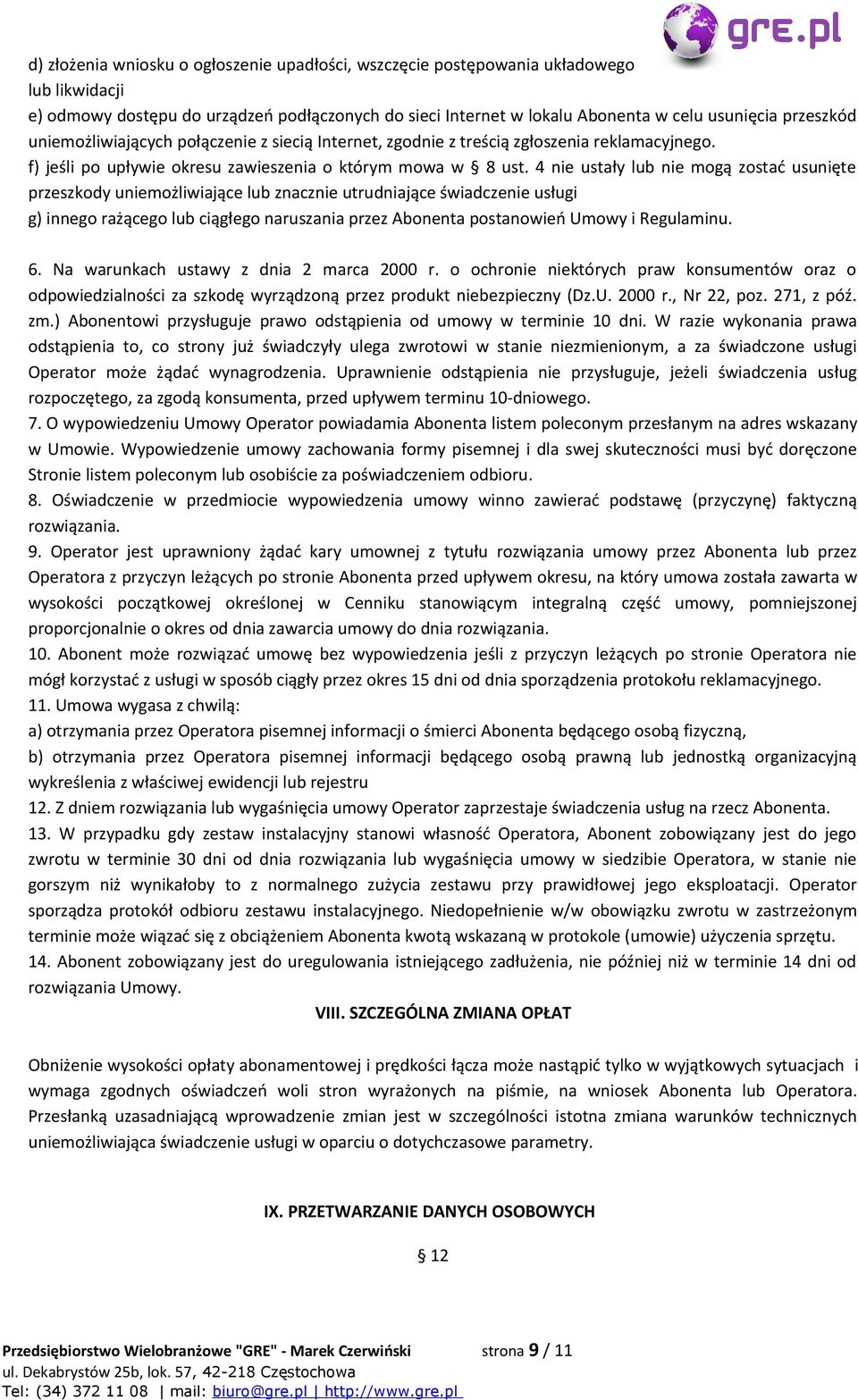 gre.pl

d) złożenia wniosku o ogłoszenie upadłości, wszczęcie postępowania układowego lub likwidacji
e) odmowy dostępu do urządzeń podłączonych do sieci Internet w lokalu Abonenta w celu usunięcia przeszkód uniemożliwiających połączenie z siecią Internet, zgodnie z treścią zgłoszenia reklamacyjnego.
f) jeśli po upływie okresu zawieszenia o którym mowa w § 8 ust. 4 nie ustały lub nie mogą zostać usunięte przeszkody uniemożliwiające lub znacznie utrudniające świadczenie usługi
g) innego rażącego lub ciągłego naruszania przez Abonenta postanowień Umowy i Regulaminu.

6. Na warunkach ustawy z dnia 2 marca 2000 r. o ochronie niektórych praw konsumentów oraz o odpowiedzialności za szkodę wyrządzoną przez produkt niebezpieczny (Dz.U. 2000 r., Nr 22, poz. 271, z póź. zm.) Abonentowi przysługuje prawo odstąpienia od umowy w terminie 10 dni. W razie wykonania prawa odstąpienia to, co strony już świadczyły ulega zwrotowi w stanie niezmienionym, a za świadczone usługi Operator może żądać wynagrodzenia. Uprawnienie odstąpienia nie przysługuje, jeżeli świadczenia usług rozpoczętego, za zgodą konsumenta, przed upływem terminu 10-dniowego.
7. O wypowiedzeniu Umowy Operator powiadamia Abonenta listem poleconym przesłanym na adres wskazany w Umowie. Wypowiedzenie umowy zachowania formy pisemnej i dla swej skuteczności musi być doręczone Stronie listem poleconym lub osobiście za poświadczeniem odbioru.
8. Oświadczenie w przedmiocie wypowiedzenia umowy winno zawierać podstawę (przyczynę) faktyczną rozwiązania.
9. Operator jest uprawniony żądać kary umownej z tytułu rozwiązania umowy przez Abonenta lub przez Operatora z przyczyn leżących po stronie Abonenta przed upływem okresu, na który umowa została zawarta w wysokości początkowej określonej w Cenniku stanowiącym integralną część umowy, pomniejszonej proporcjonalnie o okres od dnia zawarcia umowy do dnia rozwiązania.
10. Abonent może rozwiązać umowę bez wypowiedzenia jeśli z przyczyn leżących po stronie Operatora nie mógł korzystać z usługi w sposób ciągły przez okres 15 dni od dnia sporządzenia protokołu reklamacyjnego.
11. Umowa wygasa z chwilą:
a) otrzymania przez Operatora pisemnej informacji o śmierci Abonenta będącego osobą fizyczną,
b) otrzymania przez Operatora pisemnej informacji będącego osobą prawną lub jednostką organizacyjną wykreślenia z właściwej ewidencji lub rejestru
12. Z dniem rozwiązania lub wygaśnięcia umowy Operator zaprzestaje świadczenia usług na rzecz Abonenta.
13. W przypadku gdy zestaw instalacyjny stanowi własność Operatora, Abonent zobowiązany jest do jego zwrotu w terminie 30 dni od dnia rozwiązania lub wygaśnięcia umowy w siedzibie Operatora, w stanie nie gorszym niż wynikałoby to z normalnego zużycia zestawu przy prawidłowej jego eksploatacji. Operator sporządza protokół odbioru zestawu instalacyjnego. Niedopełnienie w/w obowiązku zwrotu w zastrzeżonym terminie może wiązać się z obciążeniem Abonenta kwotą wskazaną w protokole (umowie) użyczenia sprzętu.
14. Abonent zobowiązany jest do uregulowania istniejącego zadłużenia, nie później niż w terminie 14 dni od rozwiązania Umowy.

VIII. SZCZEGÓLNA ZMIANA OPŁAT

Obniżenie wysokości opłaty abonamentowej i prędkości łącza może nastąpić tylko w wyjątkowych sytuacjach i wymaga zgodnych oświadczeń woli stron wyrażonych na piśmie, na wniosek Abonenta lub Operatora. Przesłanką uzasadniającą wprowadzenie zmian jest w szczególności istotna zmiana warunków technicznych uniemożliwiająca świadczenie usługi w oparciu o dotychczasowe parametry.

IX. PRZETWARZANIE DANYCH OSOBOWYCH

§ 12

Przedsiębiorstwo Wielobranżowe "GRE" - Marek Czerwiński
strona 9 / 11
ul. Dekabrystów 25b, lok. 57, 42-218 Częstochowa
Tel: (34) 372 11 08 | mail: biuro@gre.pl | http://www.gre.pl